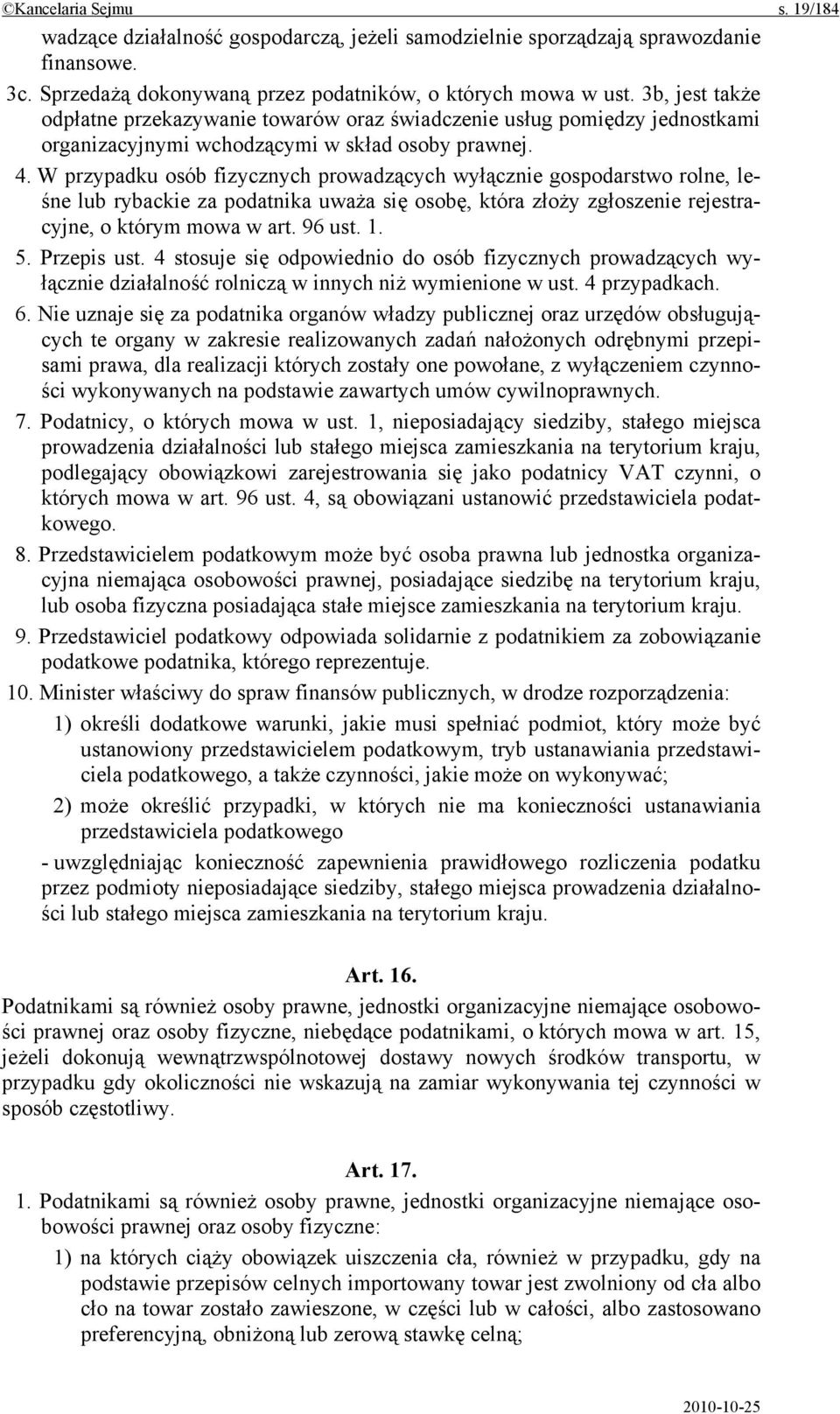 ©Kancelaria Sejmu s. 19/184

wadzące działalność gospodarczą, jeżeli samodzielnie sporządzają sprawozdanie finansowe.

3c. Sprzedażą dokonywaną przez podatników, o których mowa w ust. 3b, jest także odpłatne przekazywanie towarów oraz świadczenie usług pomiędzy jednostkami organizacyjnymi wchodzącymi w skład osoby prawnej.

4. W przypadku osób fizycznych prowadzących wyłącznie gospodarstwo rolne, leśne lub rybackie za podatnika uważa się osobę, która złoży zgłoszenie rejestracyjne, o którym mowa w art. 96 ust. 1.

5. Przepis ust. 4 stosuje się odpowiednio do osób fizycznych prowadzących wyłącznie działalność rolniczą w innych niż wymienione w ust. 4 przypadkach.

6. Nie uznaje się za podatnika organów władzy publicznej oraz urzędów obsługujących te organy w zakresie realizowanych zadań nałożonych odrębnymi przepisami prawa, dla realizacji których zostały one powołane, z wyłączeniem czynności wykonywanych na podstawie zawartych umów cywilnoprawnych.

7. Podatnicy, o których mowa w ust. 1, nieposiadający siedziby, stałego miejsca prowadzenia działalności lub stałego miejsca zamieszkania na terytorium kraju, podlegający obowiązkowi zarejestrowania się jako podatnicy VAT czynni, o których mowa w art. 96 ust. 4, są obowiązani ustanowić przedstawiciela podatkowego.

8. Przedstawicielem podatkowym może być osoba prawna lub jednostka organizacyjna niemająca osobowości prawnej, posiadające siedzibę na terytorium kraju, lub osoba fizyczna posiadająca stałe miejsce zamieszkania na terytorium kraju.

9. Przedstawiciel podatkowy odpowiada solidarnie z podatnikiem za zobowiązanie podatkowe podatnika, którego reprezentuje.

10. Minister właściwy do spraw finansów publicznych, w drodze rozporządzenia:

1) określi dodatkowe warunki, jakie musi spełniać podmiot, który może być ustanowiony przedstawicielem podatkowym, tryb ustanawiania przedstawiciela podatkowego, a także czynności, jakie może on wykonywać;

2) może określić przypadki, w których nie ma konieczności ustanawiania przedstawiciela podatkowego

- uwzględniając konieczność zapewnienia prawidłowego rozliczenia podatku przez podmioty nieposiadające siedziby, stałego miejsca prowadzenia działalności lub stałego miejsca zamieszkania na terytorium kraju.

Art. 16.

Podatnikami są również osoby prawne, jednostki organizacyjne niemające osobowości prawnej oraz osoby fizyczne, niebędące podatnikami, o których mowa w art. 15, jeżeli dokonują wewnątrzwspólnotowej dostawy nowych środków transportu, w przypadku gdy okoliczności nie wskazują na zamiar wykonywania tej czynności w sposób częstotliwy.

Art. 17.

1. Podatnikami są również osoby prawne, jednostki organizacyjne niemające osobowości prawnej oraz osoby fizyczne:

1) na których ciąży obowiązek uiszczenia cła, również w przypadku, gdy na podstawie przepisów celnych importowany towar jest zwolniony od cła albo cło na towar zostało zawieszone, w części lub w całości, albo zastosowano preferencyjną, obniżoną lub zerową stawkę celną;

2010-10-25